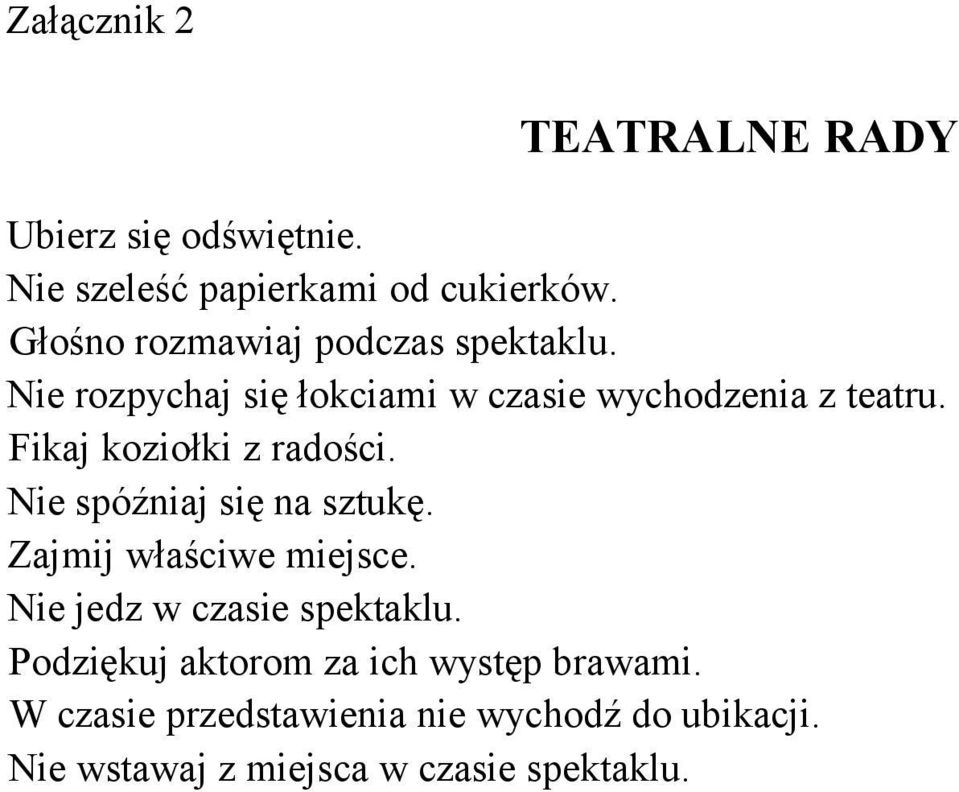 Załącznik 2

TEATRALNE RADY

Ubierz się odświętnie.
Nie szeleść papierkami od cukierków.
Głośno rozmawiaj podczas spektaklu.
Nie rozpychaj się łokciami w czasie wychodzenia z teatru.
Fikaj koziołki z radości.
Nie spóźniaj się na sztukę.
Zajmij właściwe miejsce.
Nie jedz w czasie spektaklu.
Podziękuj aktorom za ich występ brawami.
W czasie przedstawienia nie wychodź do ubikacji.
Nie wstawaj z miejsca w czasie spektaklu.